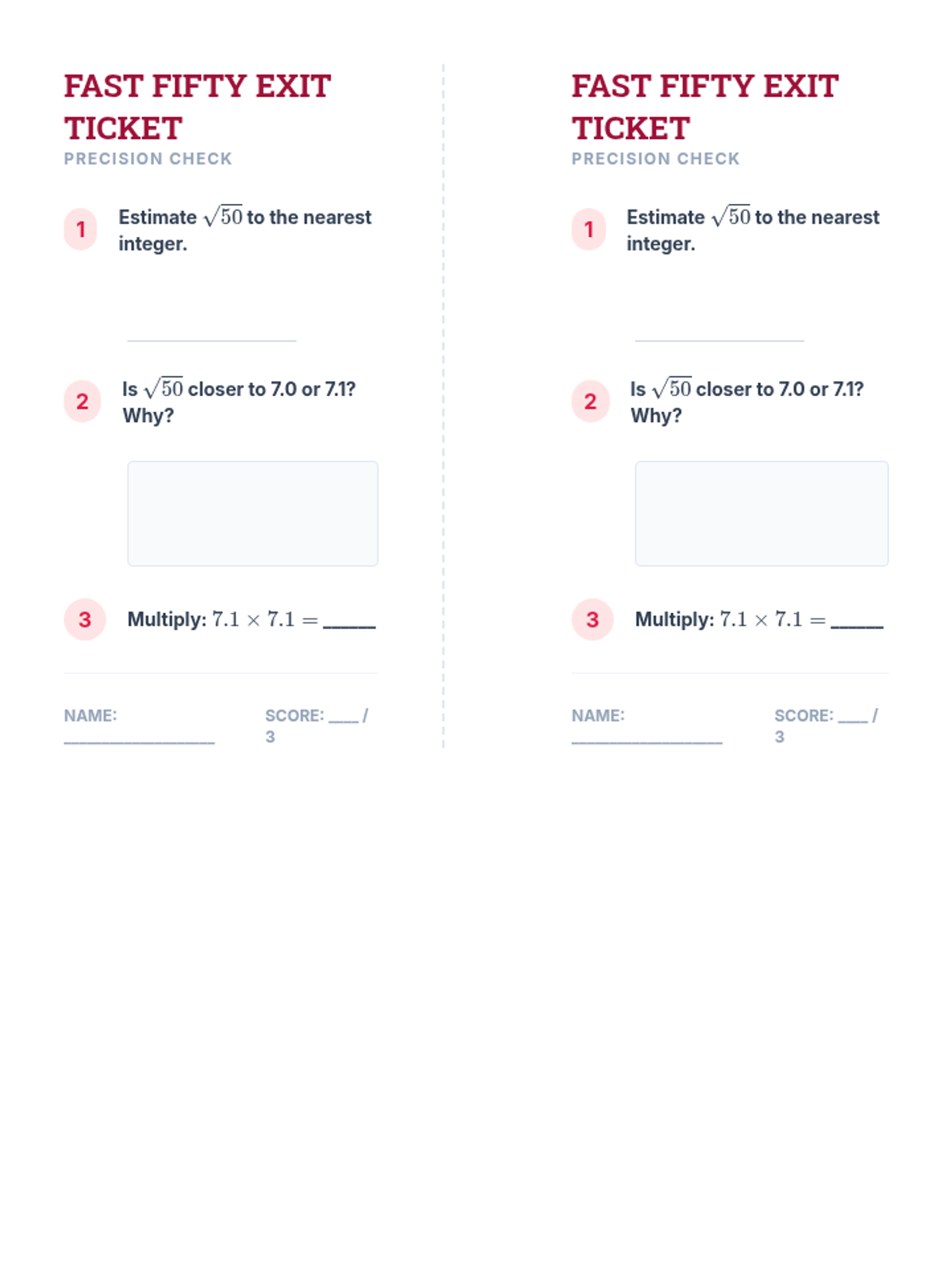 FAST FIFTY EXIT TICKET
PRECISION CHECK

1 Estimate $\sqrt{50}$ to the nearest integer.

____

2 Is $\sqrt{50}$ closer to 7.0 or 7.1? Why?

3 Multiply: $7.1 \times 7.1 =$ ____

NAME: ____
SCORE: ____ / 3

FAST FIFTY EXIT TICKET
PRECISION CHECK

1 Estimate $\sqrt{50}$ to the nearest integer.

____

2 Is $\sqrt{50}$ closer to 7.0 or 7.1? Why?

3 Multiply: $7.1 \times 7.1 =$ ____

NAME: ____
SCORE: ____ / 3